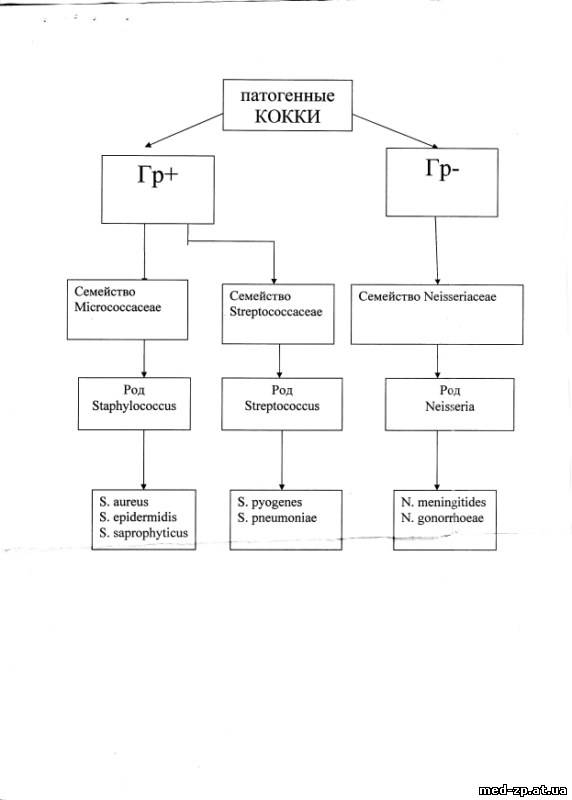 патогенные КОККИ

Гр+

Гр-

Семейство Micrococcaceae

Семейство Streptococcaceae

Семейство Neisseriaceae

Род Staphylococcus

Род Streptococcus

Род Neisseria

S. aureus
S. epidermidis
S. saprophyticus

S. pyogenes
S. pneumoniae

N. meningitides
N. gonorrhoeae

med-zp.at.ua